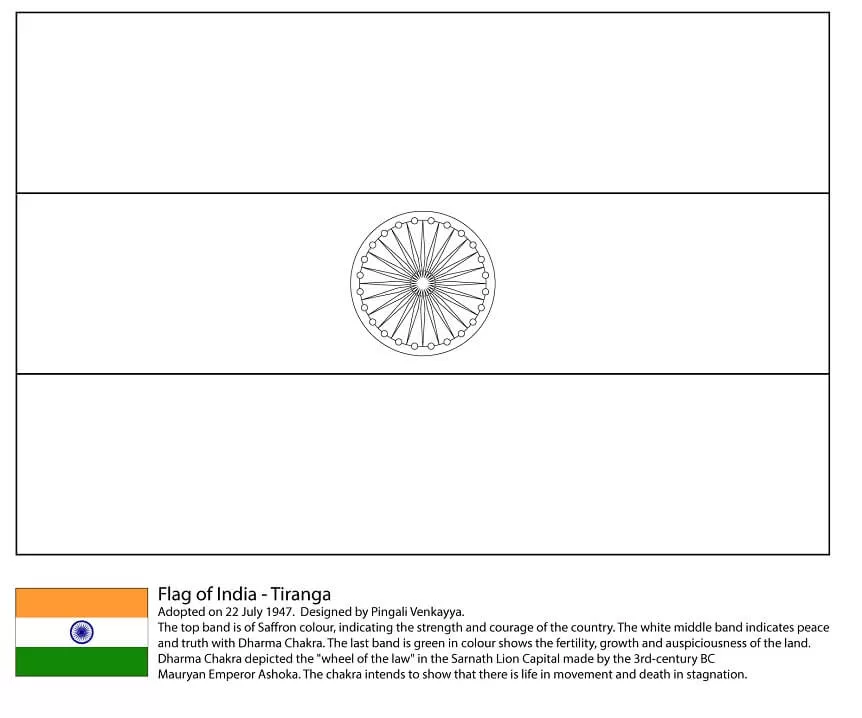 Flag of India - Tiranga

Adopted on 22 July 1947. Designed by Pingali Venkayya.

The top band is of Saffron colour, indicating the strength and courage of the country. The white middle band indicates peace and truth with Dharma Chakra. The last band is green in colour shows the fertility, growth and auspiciousness of the land. Dharma Chakra depicted the "wheel of the law" in the Sarnath Lion Capital made by the 3rd-century BC Mauryan Emperor Ashoka. The chakra intends to show that there is life in movement and death in stagnation.